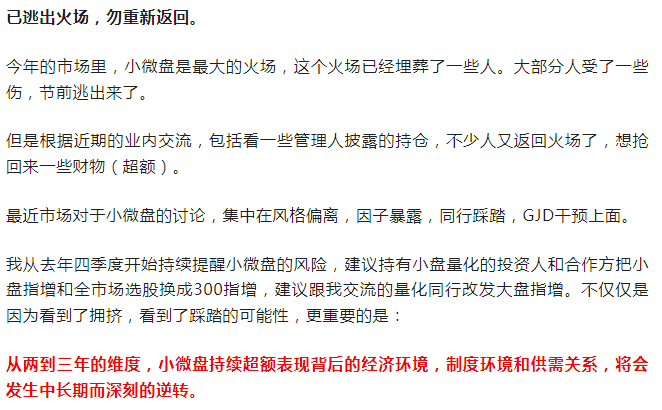 已逃出火场，勿重新返回。

今年的市场里，小微盘是最大的火场，这个火场已经埋葬了一些人。大部分人受了一些伤，节前逃出来了。

但是根据近期的业内交流，包括看一些管理人披露的持仓，不少人又返回火场了，想抢回来一些财物（超额）。

最近市场对于小微盘的讨论，集中在风格偏离，因子暴露，同行踩踏，GJD干预上面。

我从去年四季度开始持续提醒小微盘的风险，建议持有小盘量化的投资人和合作方把小盘指增和全市场选股换成300指增，建议跟我交流的量化同行改发大盘指增。不仅仅是因为看到了拥挤，看到了踩踏的可能性，更重要的是：

从两到三年的维度，小微盘持续超额表现背后的经济环境，制度环境和供需关系，将会发生中长期而深刻的逆转。